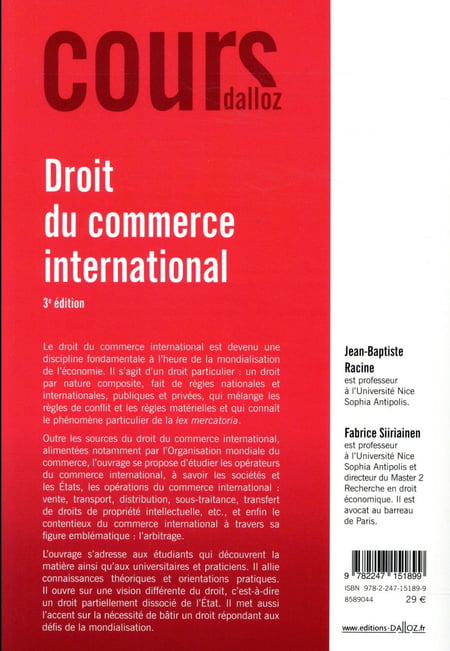 cours
dalloz

Droit
du commerce
international

3e édition

Le droit du commerce international est devenu une discipline fondamentale à l'heure de la mondialisation de l'économie. Il s'agit d'un droit particulier : un droit par nature composite, fait de règles nationales et internationales, publiques et privées, qui mélange les règles de conflit et les règles matérielles et qui connaît le phénomène particulier de la lex mercatoria.

Outre les sources du droit du commerce international, alimentées notamment par l'Organisation mondiale du commerce, l'ouvrage se propose d'étudier les opérateurs du commerce international, à savoir les sociétés et les États, les opérations du commerce international : vente, transport, distribution, sous-traitance, transfert de droits de propriété intellectuelle, etc., et enfin le contentieux du commerce international à travers sa figure emblématique : l'arbitrage.

L'ouvrage s'adresse aux étudiants qui découvrent la matière ainsi qu'aux universitaires et praticiens. Il allie connaissances théoriques et orientations pratiques. Il ouvre sur une vision différente du droit, c'est-à-dire un droit partiellement dissocié de l'État. Il met aussi l'accent sur la nécessité de bâtir un droit répondant aux défis de la mondialisation.

Jean-Baptiste Racine
est professeur à l'Université Nice Sophia Antipolis.

Fabrice Siiriainen
est professeur à l'Université Nice Sophia Antipolis et directeur du Master 2 Recherche en droit économique. Il est avocat au barreau de Paris.

9 782247 151899
ISBN 978-2-247-15189-9
8589044
29 €

www.editions-DALLOZ.fr